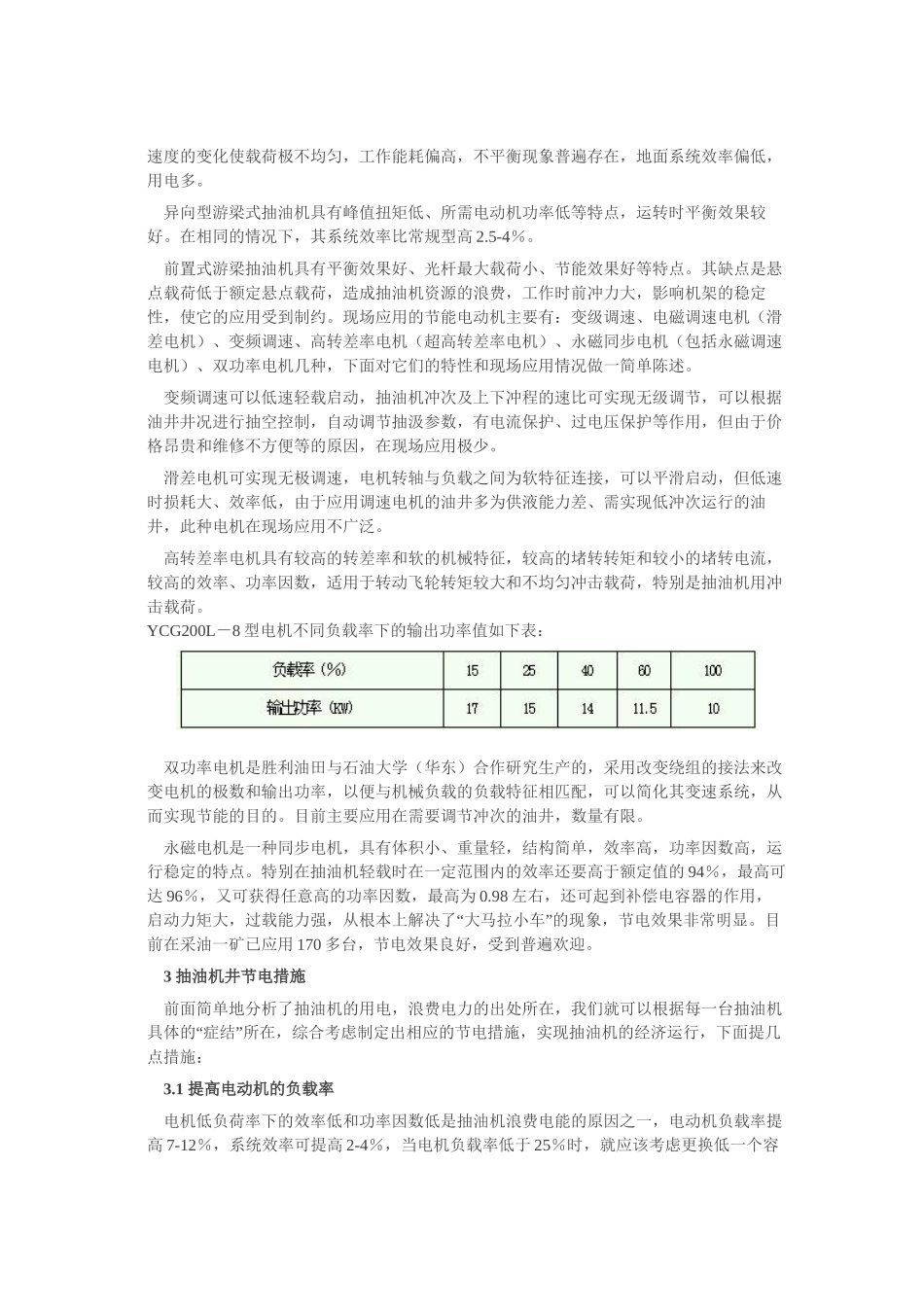 速度的变化使载荷极不均匀，工作能耗偏高，不平衡现象普遍存在，地面系统效率偏低，用电多。

异向型游梁式抽油机具有峰值扭矩低、所需电动机功率低等特点，运转时平衡效果较好。在相同的情况下，其系统效率比常规型高 2.5-4%。

前置式游梁抽油机具有平衡效果好、光杆最大载荷小、节能效果好等特点。其缺点是悬点载荷低于额定悬点载荷，造成抽油机资源的浪费，工作时前冲力大，影响机架的稳定性，使它的应用受到制约。现场应用的节能电动机主要有：变级调速、电磁调速电机（滑差电机）、变频调速、高转差率电机（超高转差率电机）、永磁同步电机（包括永磁调速电机）、双功率电机几种，下面对它们的特性和现场应用情况做一简单陈述。

变频调速可以低速轻载启动，抽油机冲次及上下冲程的速比可实现无级调节，可以根据油井井况进行抽空控制，自动调节抽汲参数，有电流保护、过电压保护等作用，但由于价格昂贵和维修不方便等的原因，在现场应用极少。

滑差电机可实现无极调速，电机转轴与负载之间为软特征连接，可以平滑启动，但低速时损耗大、效率低，由于应用调速电机的油井多为供液能力差、需实现低冲次运行的油井，此种电机在现场应用不广泛。

高转差率电机具有较高的转差率和软的机械特征，较高的堵转转矩和较小的堵转电流，较高的效率、功率因数，适用于转动飞轮转矩较大和不均匀冲击载荷，特别是抽油机用冲击载荷。
YCG200L－8 型电机不同负载率下的输出功率值如下表：

| 负载率（%） | 15 | 25 | 40 | 60 | 100 |
|---|---|---|---|---|---|
| 输出功率（KW） | 17 | 15 | 14 | 11.5 | 10 |

双功率电机是胜利油田与石油大学（华东）合作研究生产的，采用改变绕组的接法来改变电机的极数和输出功率，以便与机械负载的负载特征相匹配，可以简化其变速系统，从而实现节能的目的。目前主要应用在需要调节冲次的油井，数量有限。

永磁电机是一种同步电机，具有体积小、重量轻，结构简单，效率高，功率因数高，运行稳定的特点。特别在抽油机轻载时在一定范围内的效率还要高于额定值的 94%，最高可达 96%，又可获得任意高的功率因数，最高为 0.98 左右，还可起到补偿电容器的作用，启动力矩大，过载能力强，从根本上解决了“大马拉小车”的现象，节电效果非常明显。目前在采油一矿已应用 170 多台，节电效果良好，受到普遍欢迎。

3 抽油机井节电措施

前面简单地分析了抽油机的用电，浪费电力的出处所在，我们就可以根据每一台抽油机具体的“症结”所在，综合考虑制定出相应的节电措施，实现抽油机的经济运行，下面提几点措施：

3.1 提高电动机的负载率

电机低负荷率下的效率低和功率因数低是抽油机浪费电能的原因之一，电动机负载率提高 7-12%，系统效率可提高 2-4%，当电机负载率低于 25%时，就应该考虑更换低一个容